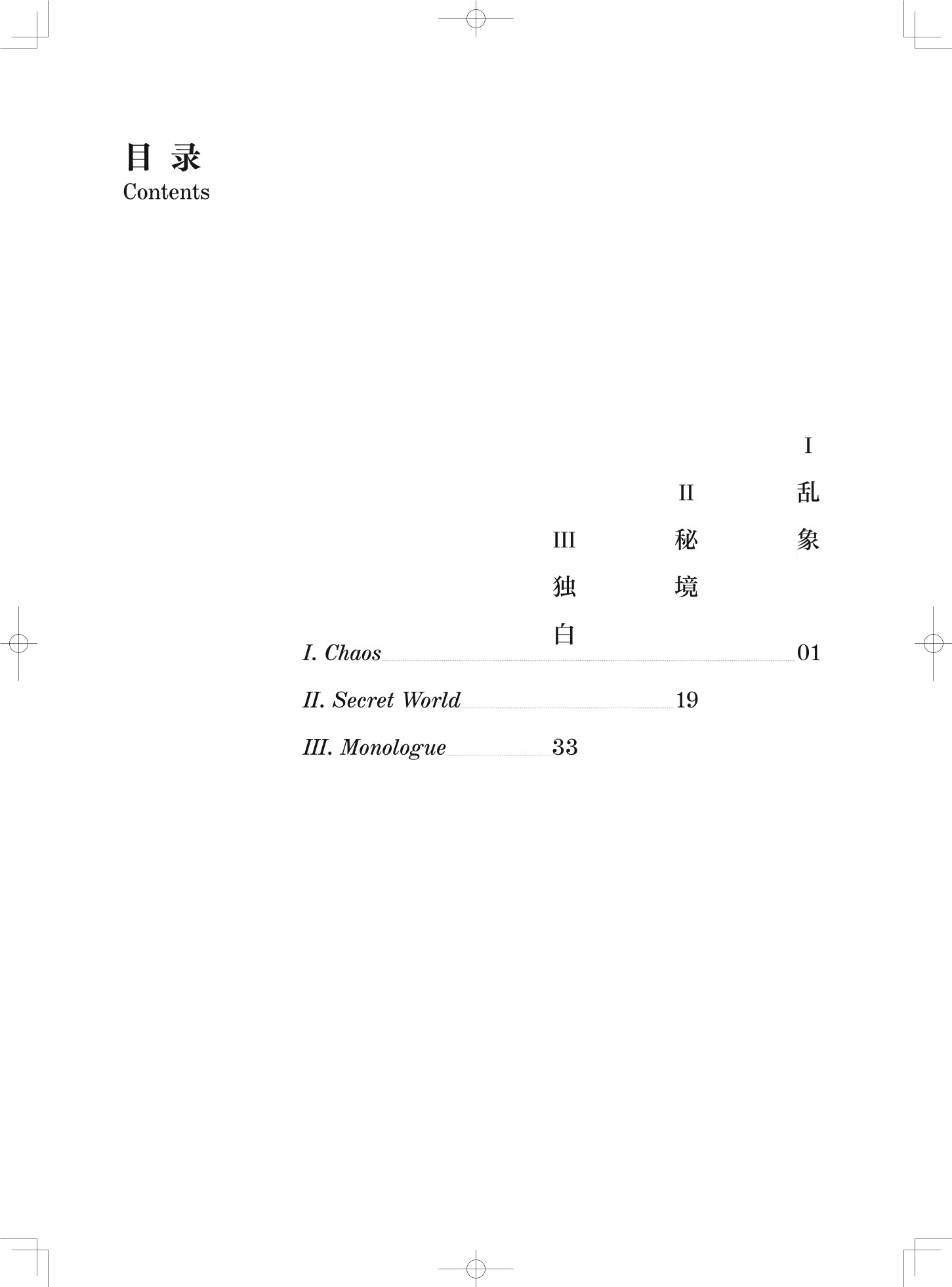 目 录
Contents

I 乱象

II 秘境

III 独白

I. Chaos 01

II. Secret World 19

III. Monologue 33